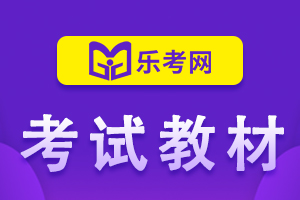 乐考网

考试教材